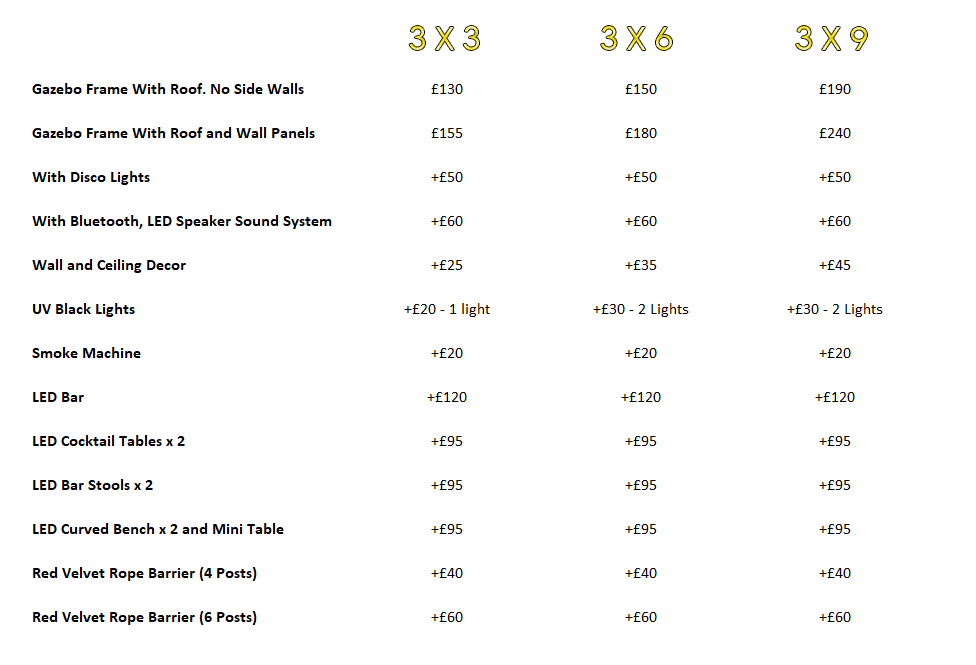 | | 3 X 3 | 3 X 6 | 3 X 9 |
|---|---|---|---|
| Gazebo Frame With Roof. No Side Walls | £130 | £150 | £190 |
| Gazebo Frame With Roof and Wall Panels | £155 | £180 | £240 |
| With Disco Lights | +£50 | +£50 | +£50 |
| With Bluetooth, LED Speaker Sound System | +£60 | +£60 | +£60 |
| Wall and Ceiling Decor | +£25 | +£35 | +£45 |
| UV Black Lights | +£20 - 1 light | +£30 - 2 Lights | +£30 - 2 Lights |
| Smoke Machine | +£20 | +£20 | +£20 |
| LED Bar | +£120 | +£120 | +£120 |
| LED Cocktail Tables x 2 | +£95 | +£95 | +£95 |
| LED Bar Stools x 2 | +£95 | +£95 | +£95 |
| LED Curved Bench x 2 and Mini Table | +£95 | +£95 | +£95 |
| Red Velvet Rope Barrier (4 Posts) | +£40 | +£40 | +£40 |
| Red Velvet Rope Barrier (6 Posts) | +£60 | +£60 | +£60 |